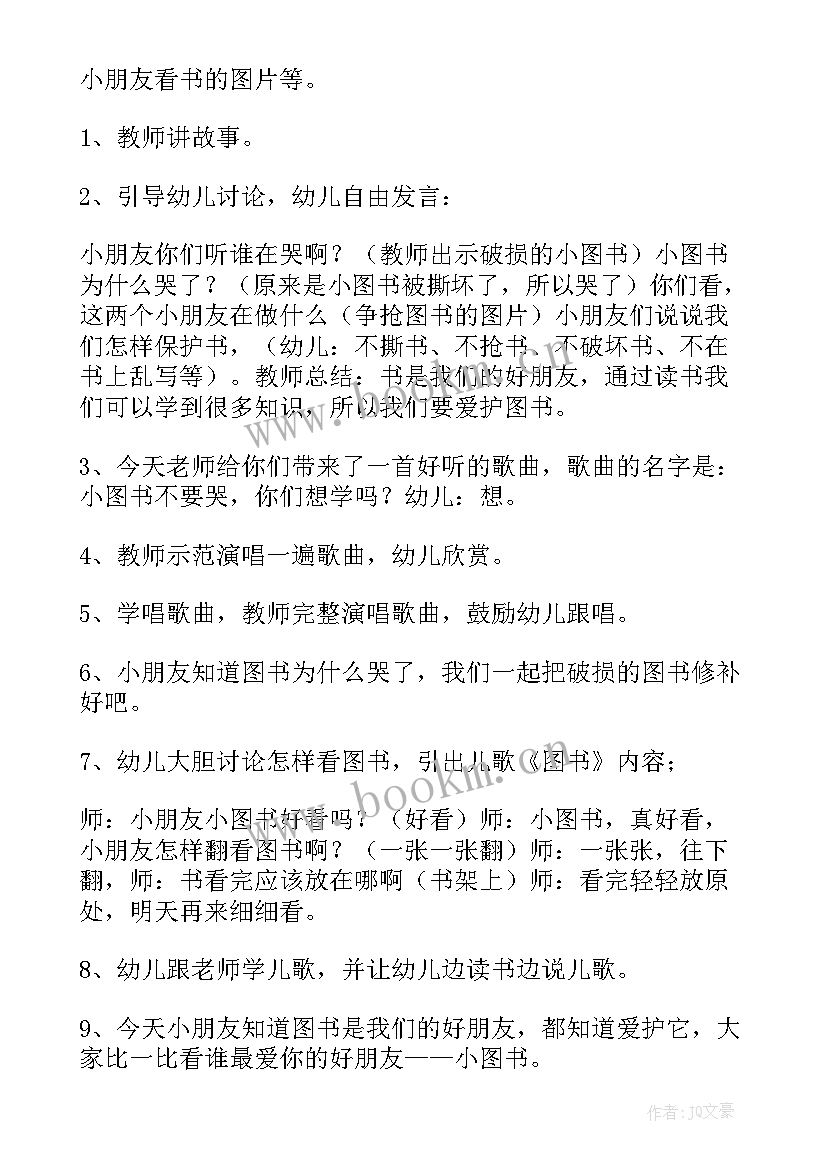 小朋友看书的图片等。

1、教师讲故事。

2、引导幼儿讨论，幼儿自由发言：

小朋友你们听谁在哭啊？（教师出示破损的小图书）小图书为什么哭了？（原来是小图书被撕坏了，所以哭了）你们看，这两个小朋友在做什么（争抢图书的图片）小朋友们说说我们怎样保护书，（幼儿：不撕书、不抢书、不破坏书、不在书上乱写等）。教师总结：书是我们的好朋友，通过读书我们可以学到很多知识，所以我们要爱护图书。

3、今天老师给你们带来了一首好听的歌曲，歌曲的名字是：小图书不要哭，你们想学吗？幼儿：想。

4、教师示范演唱一遍歌曲，幼儿欣赏。

5、学唱歌曲，教师完整演唱歌曲，鼓励幼儿跟唱。

6、小朋友知道图书为什么哭了，我们一起把破损的图书修补好吧。

7、幼儿大胆讨论怎样看图书，引出儿歌《图书》内容；

师：小朋友小图书好看吗？（好看）师：小图书，真好看，小朋友怎样翻看图书啊？（一张一张翻）师：一张张，往下翻，师：书看完应该放在哪啊（书架上）师：看完轻轻放原处，明天再来细细看。

8、幼儿跟老师学儿歌，并让幼儿边读书边说儿歌。

9、今天小朋友知道图书是我们的好朋友，都知道爱护它，大家比一比看谁最爱你的好朋友——小图书。

www.bookm.cn

作者：JQ文豪